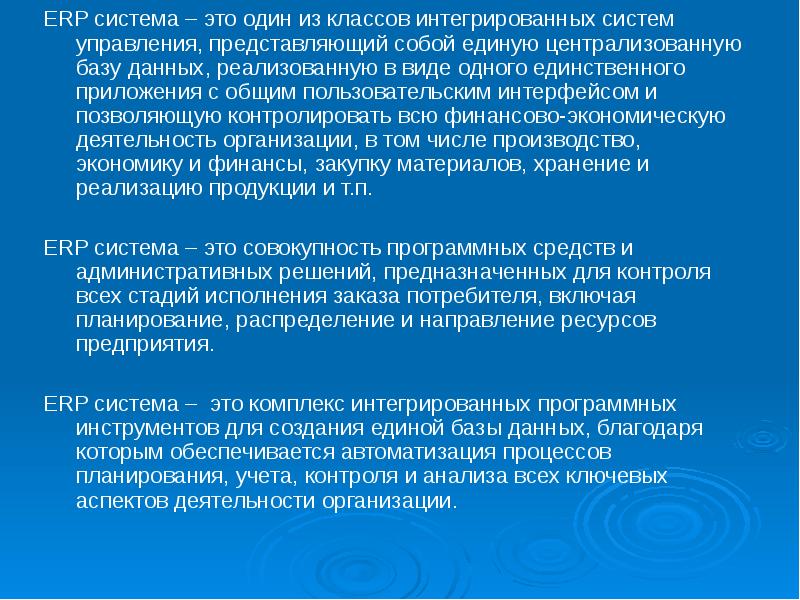 ERP система – это один из классов интегрированных систем управления, представляющий собой единую централизованную базу данных, реализованную в виде одного единственного приложения с общим пользовательским интерфейсом и позволяющую контролировать всю финансово-экономическую деятельность организации, в том числе производство, экономику и финансы, закупку материалов, хранение и реализацию продукции и т.п.

ERP система – это совокупность программных средств и административных решений, предназначенных для контроля всех стадий исполнения заказа потребителя, включая планирование, распределение и направление ресурсов предприятия.

ERP система – это комплекс интегрированных программных инструментов для создания единой базы данных, благодаря которым обеспечивается автоматизация процессов планирования, учета, контроля и анализа всех ключевых аспектов деятельности организации.